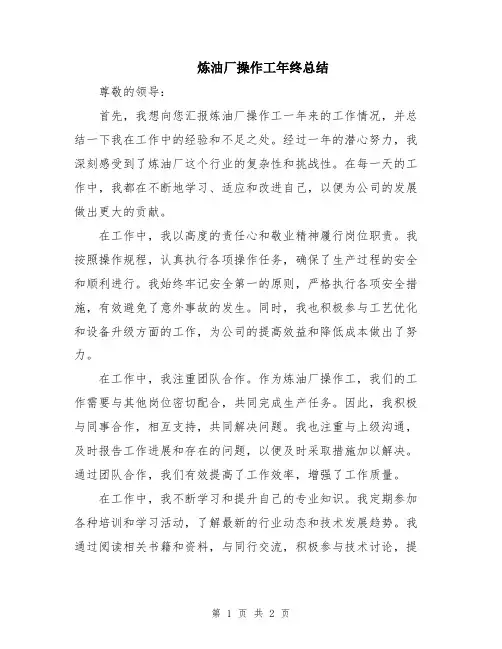 炼油厂操作工年终总结

尊敬的领导：

首先，我想向您汇报炼油厂操作工一年来的工作情况，并总结一下我在工作中的经验和不足之处。经过一年的潜心努力，我深刻感受到了炼油厂这个行业的复杂性和挑战性。在每一天的工作中，我都在不断地学习、适应和改进自己，以便为公司的发展做出更大的贡献。

在工作中，我以高度的责任心和敬业精神履行岗位职责。我按照操作规程，认真执行各项操作任务，确保了生产过程的安全和顺利进行。我始终牢记安全第一的原则，严格执行各项安全措施，有效避免了意外事故的发生。同时，我也积极参与工艺优化和设备升级方面的工作，为公司的提高效益和降低成本做出了努力。

在工作中，我注重团队合作。作为炼油厂操作工，我们的工作需要与其他岗位密切配合，共同完成生产任务。因此，我积极与同事合作，相互支持，共同解决问题。我也注重与上级沟通，及时报告工作进展和存在的问题，以便及时采取措施加以解决。通过团队合作，我们有效提高了工作效率，增强了工作质量。

在工作中，我不断学习和提升自己的专业知识。我定期参加各种培训和学习活动，了解最新的行业动态和技术发展趋势。我通过阅读相关书籍和资料，与同行交流，积极参与技术讨论，提

第 1 页 共 2 页